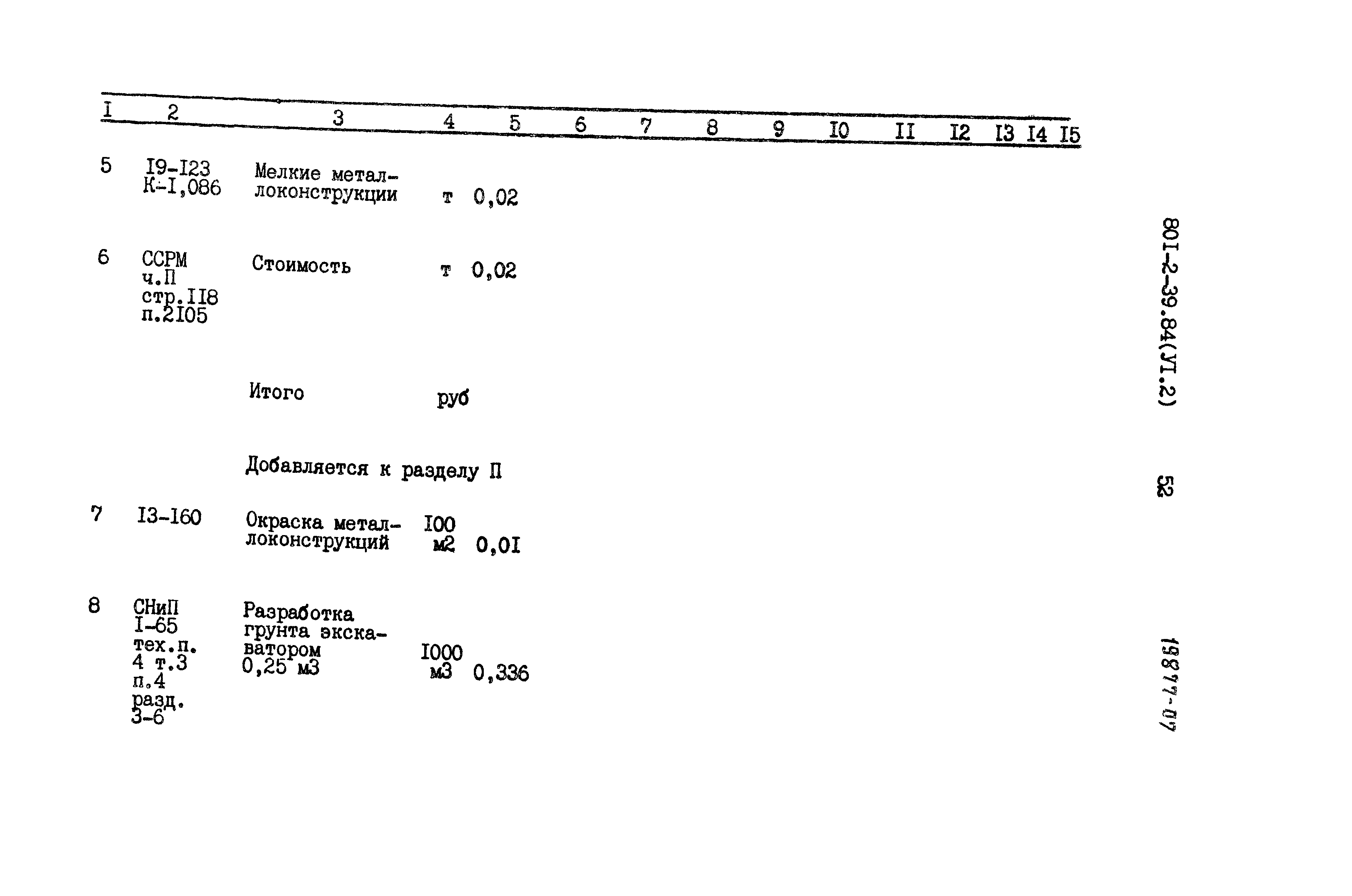 | I | 2 | 3 | 4 | 5 | 6 | 7 | 8 | 9 | I0 | II | I2 | I3 | I4 | I5 |
|---|---|---|---|---|---|---|---|---|---|---|---|---|---|---|
| 5 | I9-I23 К-I,086 | Мелкие металлоконструкции | т | 0,02 | | | | | | | | | | |
| 6 | ССРМ ч.П стр.II8 п.2I05 | Стоимость | т | 0,02 | | | | | | | | | | |
| | | Итого | руб | | | | | | | | | | | |
| | | Добавляется к разделу П | | | | | | | | | | | | |
| 7 | I3-I60 | Окраска металлоконструкций | I00 м2 | 0,0I | | | | | | | | | | |
| 8 | СНиП I-65 тех.п. 4 т.3 п.4 разд. 3-6 | Разработка грунта экскаватором 0,25 м3 | I000 м3 | 0,336 | | | | | | | | | | |

80I-2-39.84(УI.2)

52

19877-07